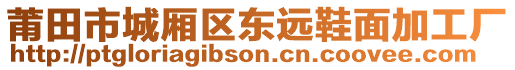 莆田市城厢区东远鞋面加工厂
http://ptgloriagibson.cn.coovee.com